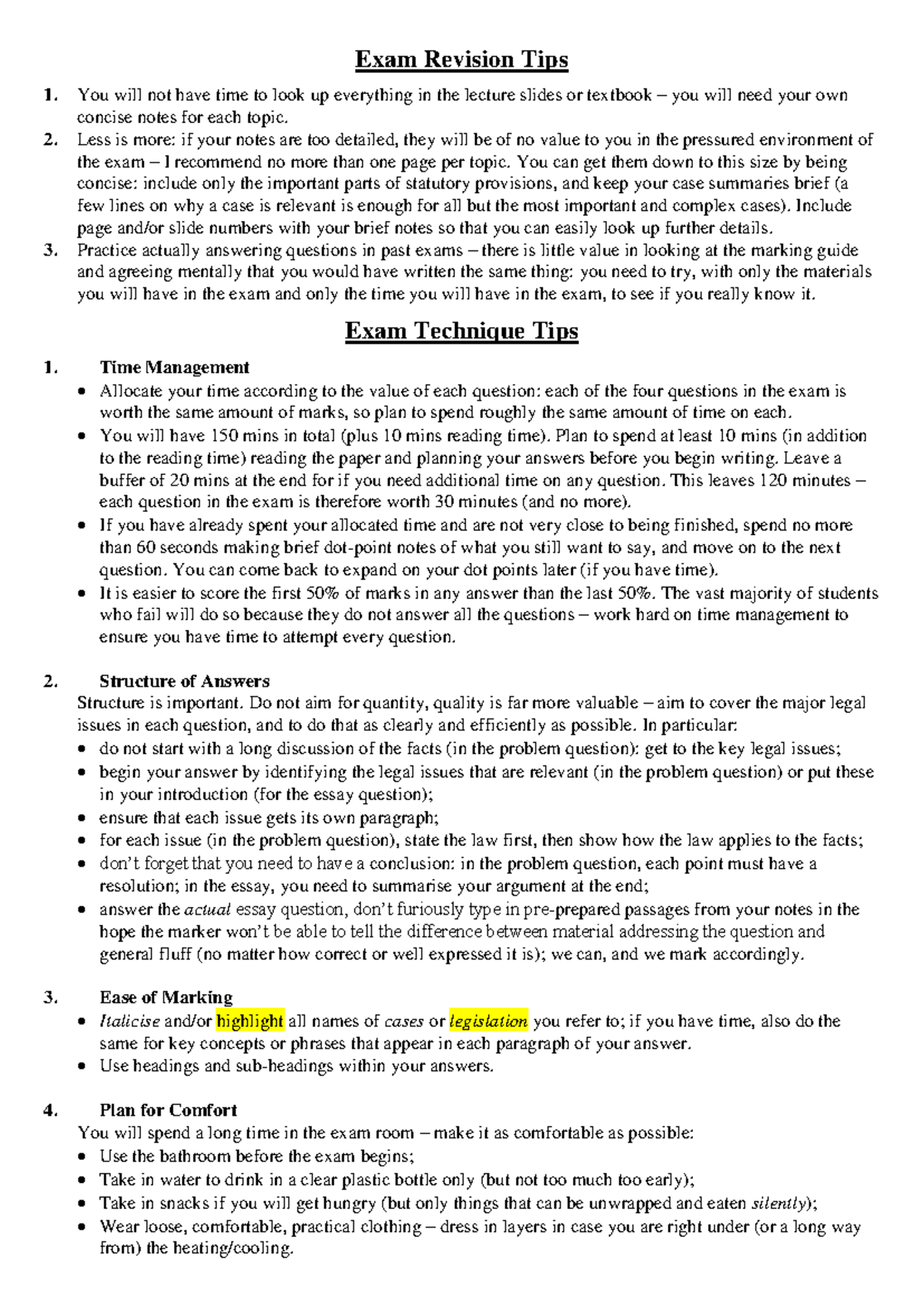 Exam Revision Tips

1. You will not have time to look up everything in the lecture slides or textbook – you will need your own concise notes for each topic.
2. Less is more: if your notes are too detailed, they will be of no value to you in the pressured environment of the exam – I recommend no more than one page per topic. You can get them down to this size by being concise: include only the important parts of statutory provisions, and keep your case summaries brief (a few lines on why a case is relevant is enough for all but the most important and complex cases). Include page and/or slide numbers with your brief notes so that you can easily look up further details.
3. Practice actually answering questions in past exams – there is little value in looking at the marking guide and agreeing mentally that you would have written the same thing: you need to try, with only the materials you will have in the exam and only the time you will have in the exam, to see if you really know it.

Exam Technique Tips

1. Time Management
• Allocate your time according to the value of each question: each of the four questions in the exam is worth the same amount of marks, so plan to spend roughly the same amount of time on each.
• You will have 150 mins in total (plus 10 mins reading time). Plan to spend at least 10 mins (in addition to the reading time) reading the paper and planning your answers before you begin writing. Leave a buffer of 20 mins at the end for if you need additional time on any question. This leaves 120 minutes – each question in the exam is therefore worth 30 minutes (and no more).
• If you have already spent your allocated time and are not very close to being finished, spend no more than 60 seconds making brief dot-point notes of what you still want to say, and move on to the next question. You can come back to expand on your dot points later (if you have time).
• It is easier to score the first 50% of marks in any answer than the last 50%. The vast majority of students who fail will do so because they do not answer all the questions – work hard on time management to ensure you have time to attempt every question.

2. Structure of Answers
Structure is important. Do not aim for quantity, quality is far more valuable – aim to cover the major legal issues in each question, and to do that as clearly and efficiently as possible. In particular:
• do not start with a long discussion of the facts (in the problem question): get to the key legal issues;
• begin your answer by identifying the legal issues that are relevant (in the problem question) or put these in your introduction (for the essay question);
• ensure that each issue gets its own paragraph;
• for each issue (in the problem question), state the law first, then show how the law applies to the facts;
• don't forget that you need to have a conclusion: in the problem question, each point must have a resolution; in the essay, you need to summarise your argument at the end;
• answer the actual essay question, don't furiously type in pre-prepared passages from your notes in the hope the marker won't be able to tell the difference between material addressing the question and general fluff (no matter how correct or well expressed it is); we can, and we mark accordingly.

3. Ease of Marking
• Italicise and/or highlight all names of cases or legislation you refer to; if you have time, also do the same for key concepts or phrases that appear in each paragraph of your answer.
• Use headings and sub-headings within your answers.

4. Plan for Comfort
You will spend a long time in the exam room – make it as comfortable as possible:
• Use the bathroom before the exam begins;
• Take in water to drink in a clear plastic bottle only (but not too much too early);
• Take in snacks if you will get hungry (but only things that can be unwrapped and eaten silently);
• Wear loose, comfortable, practical clothing – dress in layers in case you are right under (or a long way from) the heating/cooling.